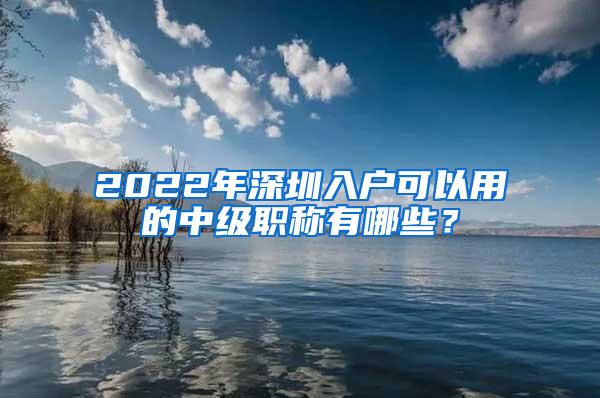 2022年深圳入户可以用的中级职称有哪些？